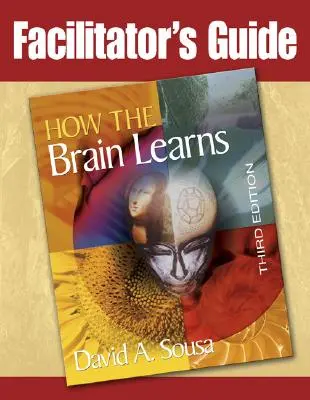 Facilitator's Guide

HOW THE
Brain Learns

THIRD EDITION

David A. Sousa